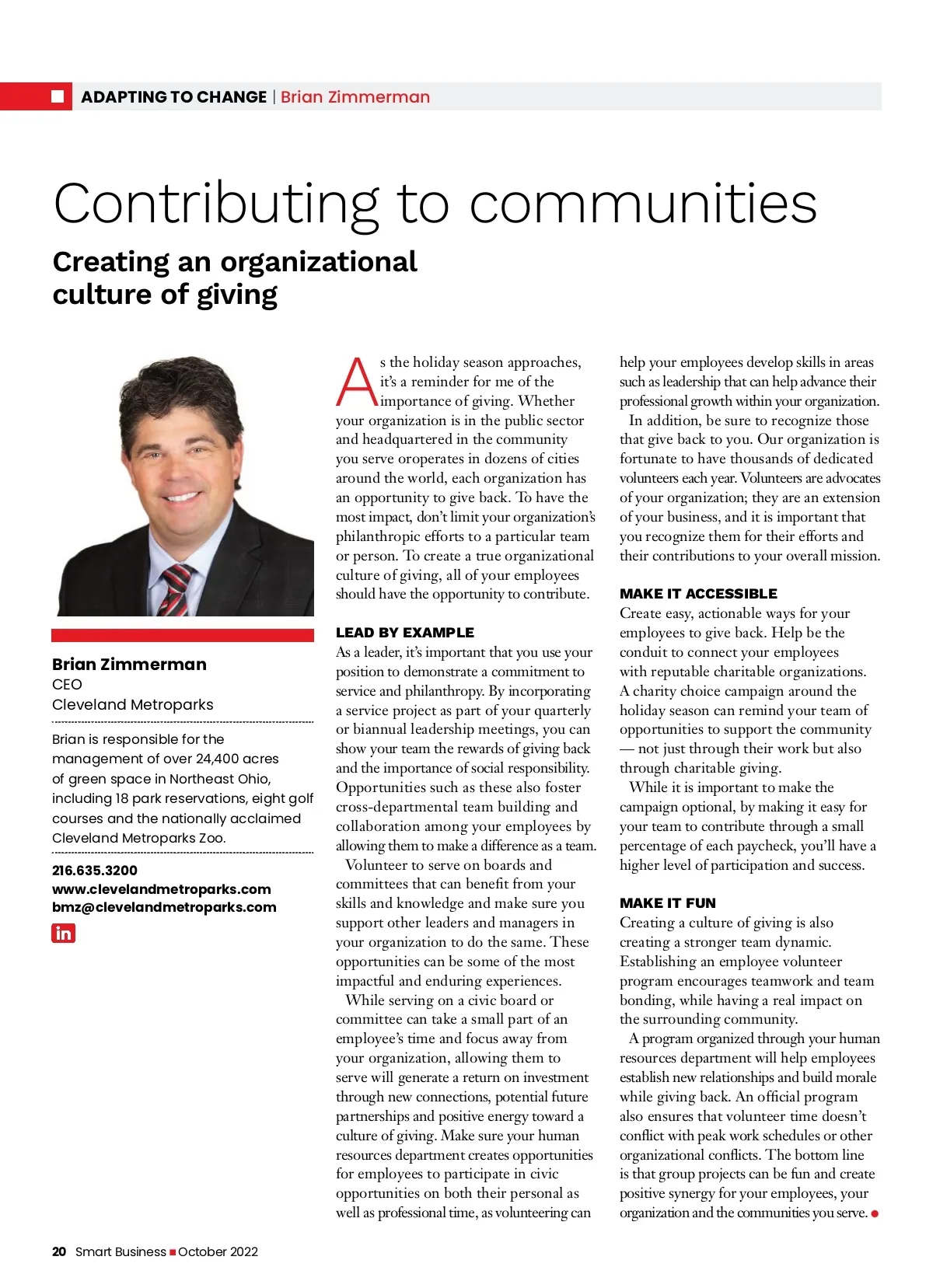 ADAPTING TO CHANGE | Brian Zimmerman

Contributing to communities

Creating an organizational culture of giving

Brian Zimmerman
CEO
Cleveland Metroparks

Brian is responsible for the management of over 24,400 acres of green space in Northeast Ohio, including 18 park reservations, eight golf courses and the nationally acclaimed Cleveland Metroparks Zoo.

216.635.3200
www.clevelandmetroparks.com
bmz@clevelandmetroparks.com

in

As the holiday season approaches, it's a reminder for me of the importance of giving. Whether your organization is in the public sector and headquartered in the community you serve oroperates in dozens of cities around the world, each organization has an opportunity to give back. To have the most impact, don't limit your organization's philanthropic efforts to a particular team or person. To create a true organizational culture of giving, all of your employees should have the opportunity to contribute.

LEAD BY EXAMPLE
As a leader, it's important that you use your position to demonstrate a commitment to service and philanthropy. By incorporating a service project as part of your quarterly or biannual leadership meetings, you can show your team the rewards of giving back and the importance of social responsibility. Opportunities such as these also foster cross-departmental team building and collaboration among your employees by allowing them to make a difference as a team.

Volunteer to serve on boards and committees that can benefit from your skills and knowledge and make sure you support other leaders and managers in your organization to do the same. These opportunities can be some of the most impactful and enduring experiences.

While serving on a civic board or committee can take a small part of an employee's time and focus away from your organization, allowing them to serve will generate a return on investment through new connections, potential future partnerships and positive energy toward a culture of giving. Make sure your human resources department creates opportunities for employees to participate in civic opportunities on both their personal as well as professional time, as volunteering can help your employees develop skills in areas such as leadership that can help advance their professional growth within your organization.

In addition, be sure to recognize those that give back to you. Our organization is fortunate to have thousands of dedicated volunteers each year. Volunteers are advocates of your organization; they are an extension of your business, and it is important that you recognize them for their efforts and their contributions to your overall mission.

MAKE IT ACCESSIBLE
Create easy, actionable ways for your employees to give back. Help be the conduit to connect your employees with reputable charitable organizations. A charity choice campaign around the holiday season can remind your team of opportunities to support the community — not just through their work but also through charitable giving.

While it is important to make the campaign optional, by making it easy for your team to contribute through a small percentage of each paycheck, you'll have a higher level of participation and success.

MAKE IT FUN
Creating a culture of giving is also creating a stronger team dynamic. Establishing an employee volunteer program encourages teamwork and team bonding, while having a real impact on the surrounding community.

A program organized through your human resources department will help employees establish new relationships and build morale while giving back. An official program also ensures that volunteer time doesn't conflict with peak work schedules or other organizational conflicts. The bottom line is that group projects can be fun and create positive synergy for your employees, your organization and the communities you serve.

20 Smart Business October 2022